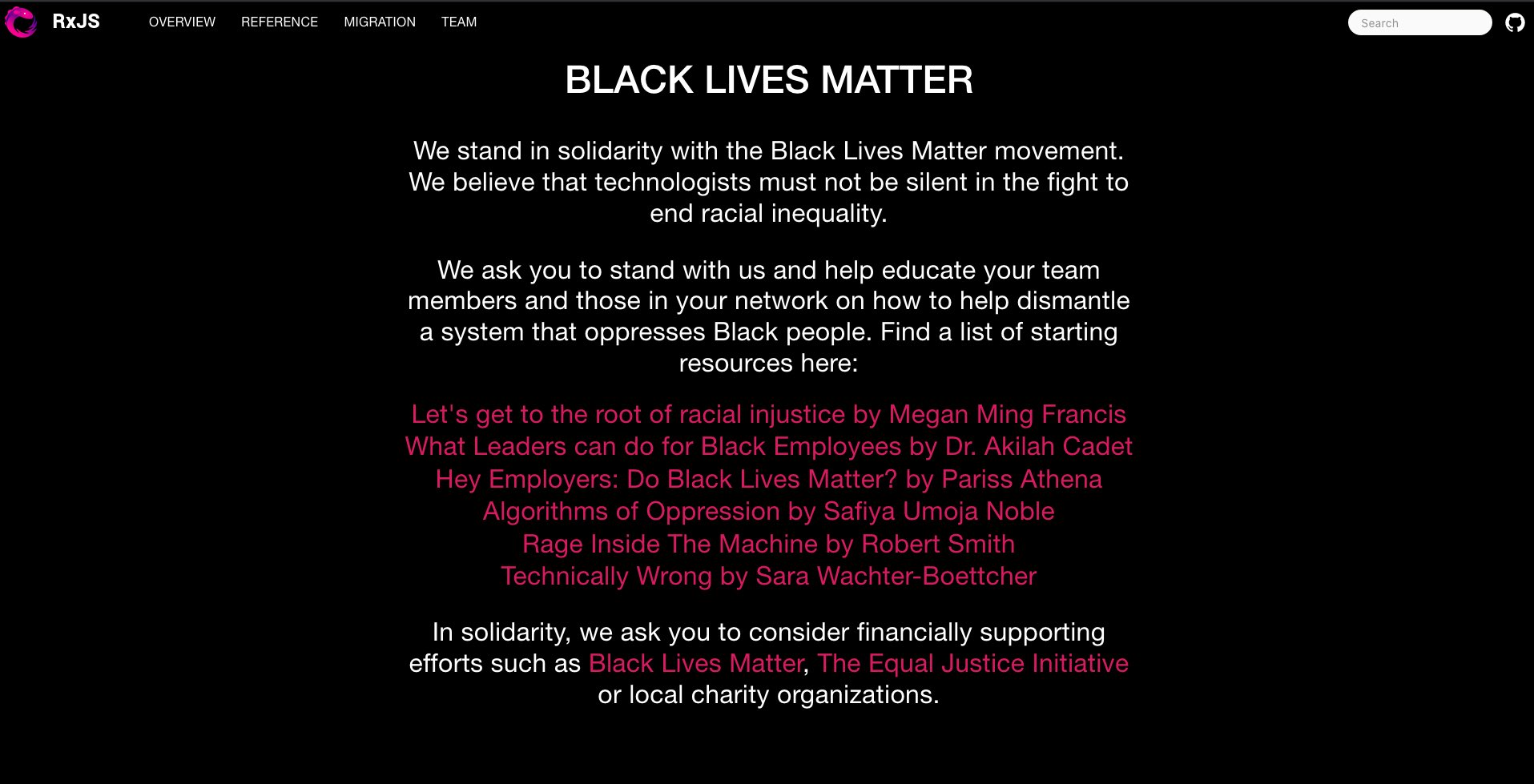 RxJS OVERVIEW REFERENCE MIGRATION TEAM

Search

BLACK LIVES MATTER

We stand in solidarity with the Black Lives Matter movement. We believe that technologists must not be silent in the fight to end racial inequality.

We ask you to stand with us and help educate your team members and those in your network on how to help dismantle a system that oppresses Black people. Find a list of starting resources here:

Let's get to the root of racial injustice by Megan Ming Francis
What Leaders can do for Black Employees by Dr. Akilah Cadet
Hey Employers: Do Black Lives Matter? by Pariss Athena
Algorithms of Oppression by Safiya Umoja Noble
Rage Inside The Machine by Robert Smith
Technically Wrong by Sara Wachter-Boettcher

In solidarity, we ask you to consider financially supporting efforts such as Black Lives Matter, The Equal Justice Initiative or local charity organizations.